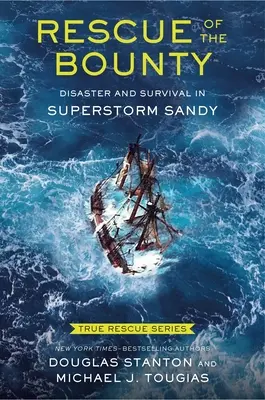 RESCUE OF THE BOUNTY

DISASTER AND SURVIVAL IN
SUPERSTORM SANDY

TRUE RESCUE SERIES

NEW YORK TIMES–BESTSELLING AUTHORS
DOUGLAS STANTON AND
MICHAEL J. TOUGIAS